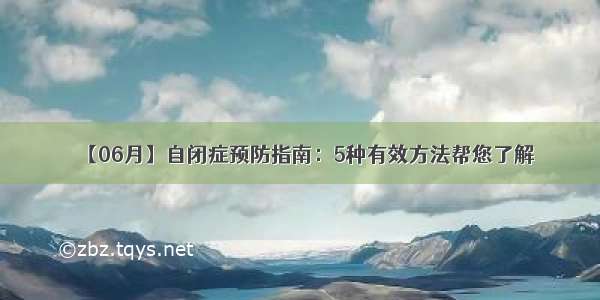 【06月】自闭症预防指南：5种有效方法帮您了解

©zbz.tqys.net